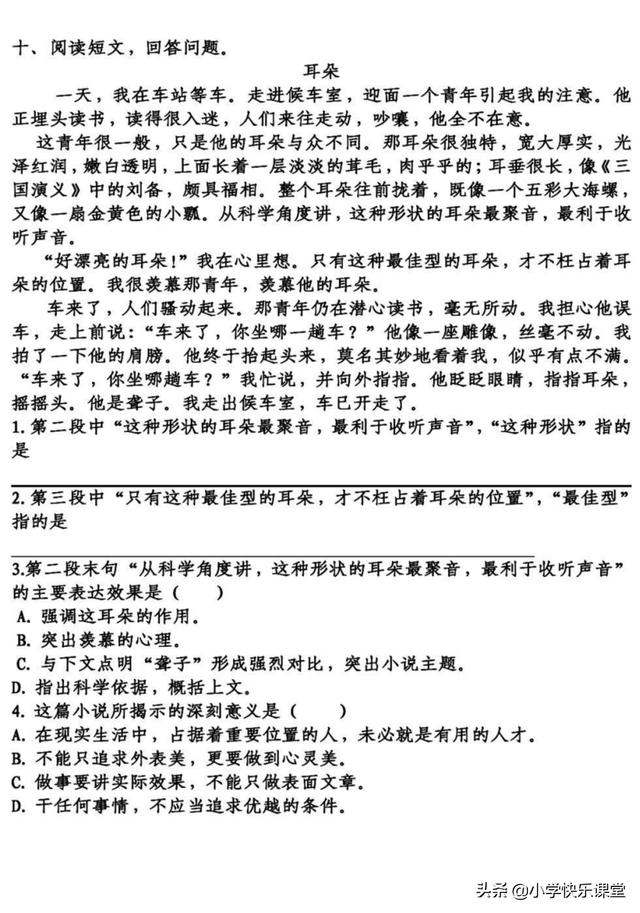 十、阅读短文，回答问题。

耳朵

一天，我在车站等车。走进候车室，迎面一个青年引起我的注意。他正埋头读书，读得很入迷，人们来往走动，吵嚷，他全不在意。

这青年很一般，只是他的耳朵与众不同。那耳朵很独特，宽大厚实，光泽红润，嫩白透明，上面长着一层淡淡的茸毛，肉乎乎的；耳垂很长，像《三国演义》中的刘备，颇具福相。整个耳朵往前拢着，既像一个五彩大海螺，又像一扇金黄色的小瓢。从科学角度讲，这种形状的耳朵最聚音，最利于收听声音。

“好漂亮的耳朵！”我在心里想。只有这种最佳型的耳朵，才不枉占着耳朵的位置。我很羡慕那青年，羡慕他的耳朵。

车来了，人们骚动起来。那青年仍在潜心读书，毫无所动。我担心他误车，走上前说：“车来了，你坐哪一趟车？”他像一座雕像，丝毫不动。我拍了一下他的肩膀。他终于抬起头来，莫名其妙地看着我，似乎有点不满。“车来了，你坐哪趟车？”我忙说，并向外指指。他眨眨眼睛，指指耳朵，摇摇头。他是聋子。我走出候车室，车已开走了。

1.第二段中“这种形状的耳朵最聚音，最利于收听声音”，“这种形状”指的是

2.第三段中“只有这种最佳型的耳朵，才不枉占着耳朵的位置”，“最佳型”指的是

3.第二段末句“从科学角度讲，这种形状的耳朵最聚音，最利于收听声音”的主要表达效果是（ ）
A. 强调这耳朵的作用。
B. 突出羡慕的心理。
C. 与下文点明“聋子”形成强烈对比，突出小说主题。
D. 指出科学依据，概括上文。
4. 这篇小说所揭示的深刻意义是（ ）
A. 在现实生活中，占据着重要位置的人，未必就是有用的人才。
B. 不能只追求外表美，更要做到心灵美。
C. 做事要讲实际效果，不能只做表面文章。
D. 干任何事情，不应当追求优越的条件。

头条 @小学快乐课堂